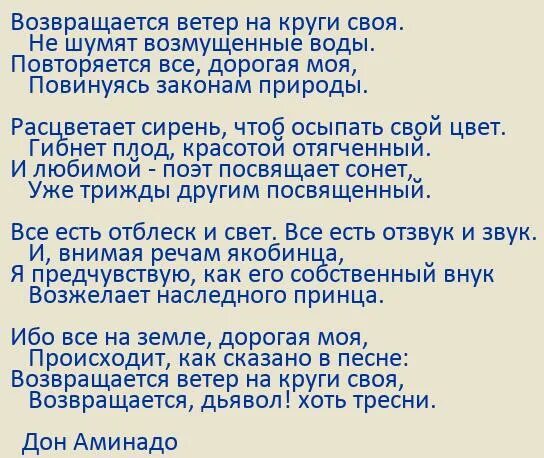 Возвращается ветер на круги своя.
Не шумят возмущенные воды.
Повторяется все, дорогая моя,
Повинуясь законам природы.

Расцветает сирень, чтоб осыпать свой цвет.
Гибнет плод, красотой отягченный.
И любимой - поэт посвящает сонет,
Уже трижды другим посвященный.

Все есть отблеск и свет. Все есть отзвук и звук.
И, внимая речам якобинца,
Я предчувствую, как его собственный внук
Возжелает наследного принца.

Ибо все на земле, дорогая моя,
Происходит, как сказано в песне:
Возвращается ветер на круги своя,
Возвращается, дьявол! хоть тресни.

Дон Аминадо